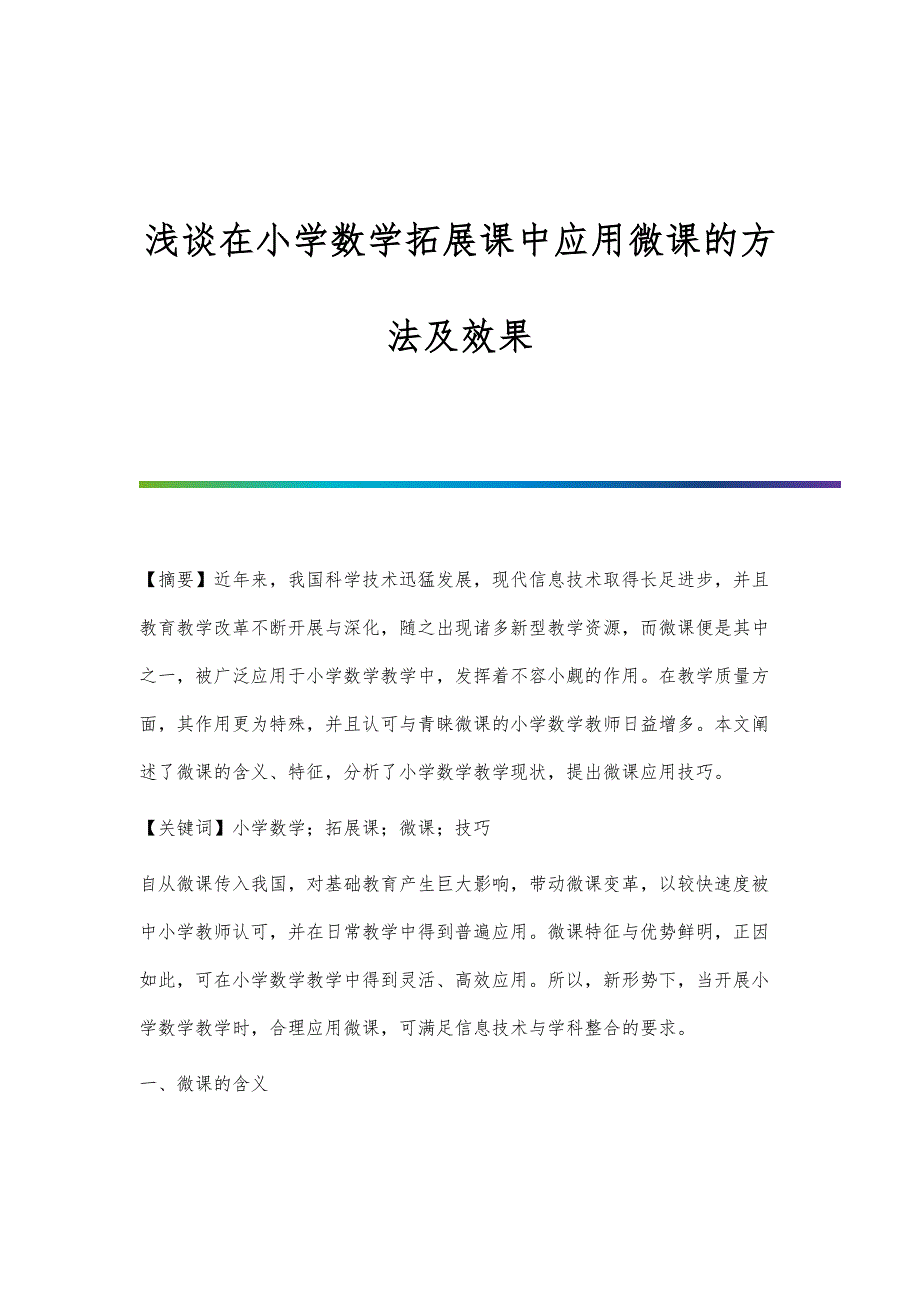 浅谈在小学数学拓展课中应用微课的方法及效果

【摘要】近年来，我国科学技术迅猛发展，现代信息技术取得长足进步，并且教育教学改革不断开展与深化，随之出现诸多新型教学资源，而微课便是其中之一，被广泛应用于小学数学教学中，发挥着不容小觑的作用。在教学质量方面，其作用更为特殊，并且认可与青睐微课的小学数学教师日益增多。本文阐述了微课的含义、特征，分析了小学数学教学现状，提出微课应用技巧。

【关键词】小学数学；拓展课；微课；技巧

自从微课传入我国，对基础教育产生巨大影响，带动微课变革，以较快速度被中小学教师认可，并在日常教学中得到普遍应用。微课特征与优势鲜明，正因如此，可在小学数学教学中得到灵活、高效应用。所以，新形势下，当开展小学数学教学时，合理应用微课，可满足信息技术与学科整合的要求。

一、微课的含义